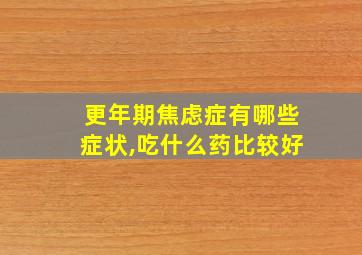 更年期焦虑症有哪些症状,吃什么药比较好